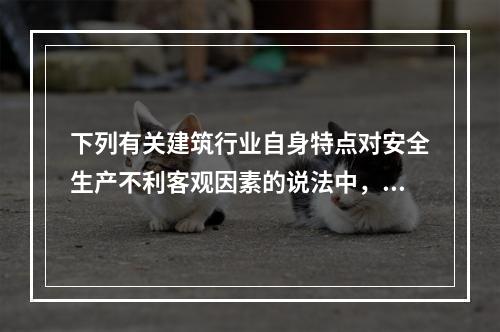 下列有关建筑行业自身特点对安全生产不利客观因素的说法中，...